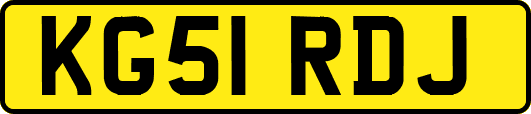 KG51 RDJ